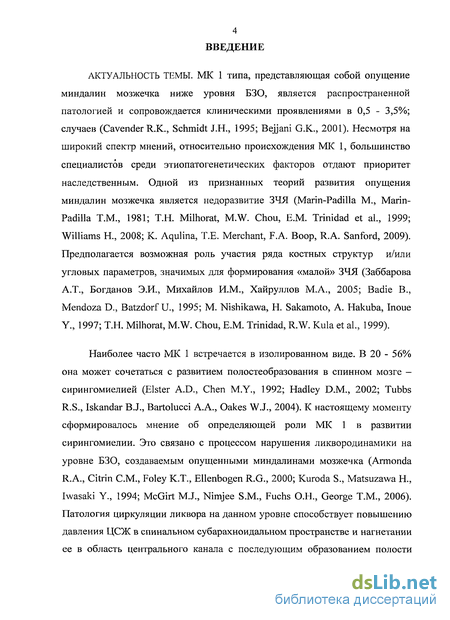 4

ВВЕДЕНИЕ

АКТУАЛЬНОСТЬ ТЕМЫ. МК 1 типа, представляющая собой опущение миндалин мозжечка ниже уровня БЗО, является распространенной патологией и сопровождается клиническими проявлениями в 0,5 - 3,5%; случаев (Cavender R.K., Schmidt J.H., 1995; Bejjani G.K., 2001). Несмотря на широкий спектр мнений, относительно происхождения МК 1, большинство специалистов среди этиопатогенетических факторов отдают приоритет наследственным. Одной из признанных теорий развития опущения миндалин мозжечка является недоразвитие ЗЧЯ (Marin-Padilla M., Marin-Padilla T.M., 1981; T.H. Milhorat, M.W. Chou, E.M. Trinidad et al., 1999; Williams H., 2008; K. Aqulina, T.E. Merchant, F.A. Boop, R.A. Sanford, 2009). Предполагается возможная роль участия ряда костных структур и/или угловых параметров, значимых для формирования «малой» ЗЧЯ (Заббарова А.Т., Богданов Э.И., Михайлов И.М., Хайруллов М.А., 2005; Badie B., Mendoza D., Batzdorf U., 1995; M. Nishikawa, H. Sakamoto, A. Hakuba, Inoue Y., 1997; T.H. Milhorat, M.W. Chou, E.M. Trinidad, R.W. Kula et al., 1999).

Наиболее часто МК 1 встречается в изолированном виде. В 20 - 56% она может сочетаться с развитием полостеобразования в спинном мозге – сирингомиелией (Elster A.D., Chen M.Y., 1992; Hadley D.M., 2002; Tubbs R.S., Iskandar B.J., Bartolucci A.A., Oakes W.J., 2004). К настоящему моменту сформировалось мнение об определяющей роли МК 1 в развитии сирингомиелии. Это связано с процессом нарушения ликвородинамики на уровне БЗО, создаваемым опущенными миндалинами мозжечка (Armonda R.A., Citrin C.M., Foley K.T., Ellenbogen R.G., 2000; Kuroda S., Matsuzawa H., Iwasaki Y., 1994; McGirt M.J., Nimjee S.M., Fuchs O.H., George T.M., 2006). Патология циркуляции ликвора на данном уровне способствует повышению давления ЦСЖ в спинальном субарахноидальном пространстве и нагнетании ее в область центрального канала с последующим образованием полости

dsLib.net
библиотека диссертаций